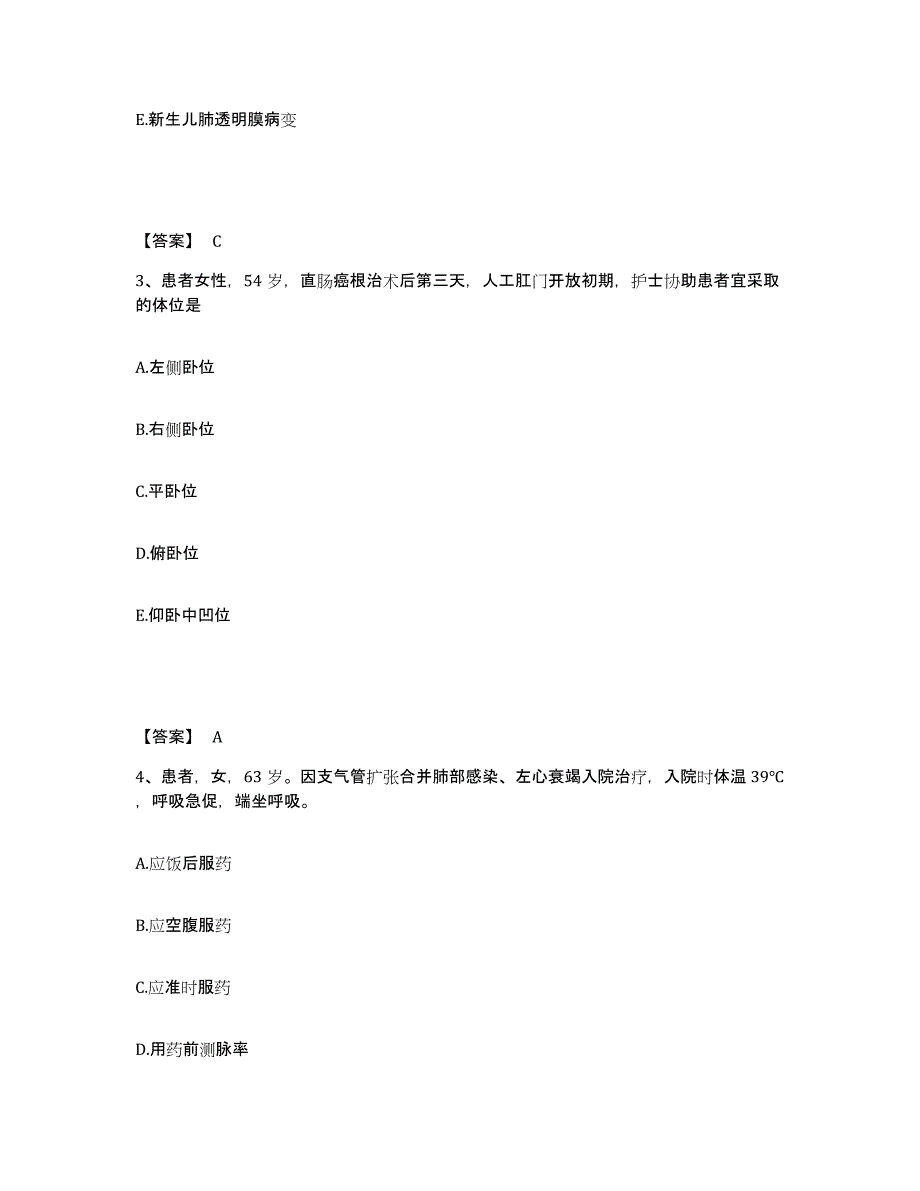 E.新生儿肺透明膜病变

【答案】 C

3、患者女性，54 岁，直肠癌根治术后第三天，人工肛门开放初期，护士协助患者宜采取的体位是

A.左侧卧位

B.右侧卧位

C.平卧位

D.俯卧位

E.仰卧中凹位

【答案】 A

4、患者，女，63 岁。因支气管扩张合并肺部感染、左心衰竭入院治疗，入院时体温 39℃，呼吸急促，端坐呼吸。

A.应饭后服药

B.应空腹服药

C.应准时服药

D.用药前测脉率